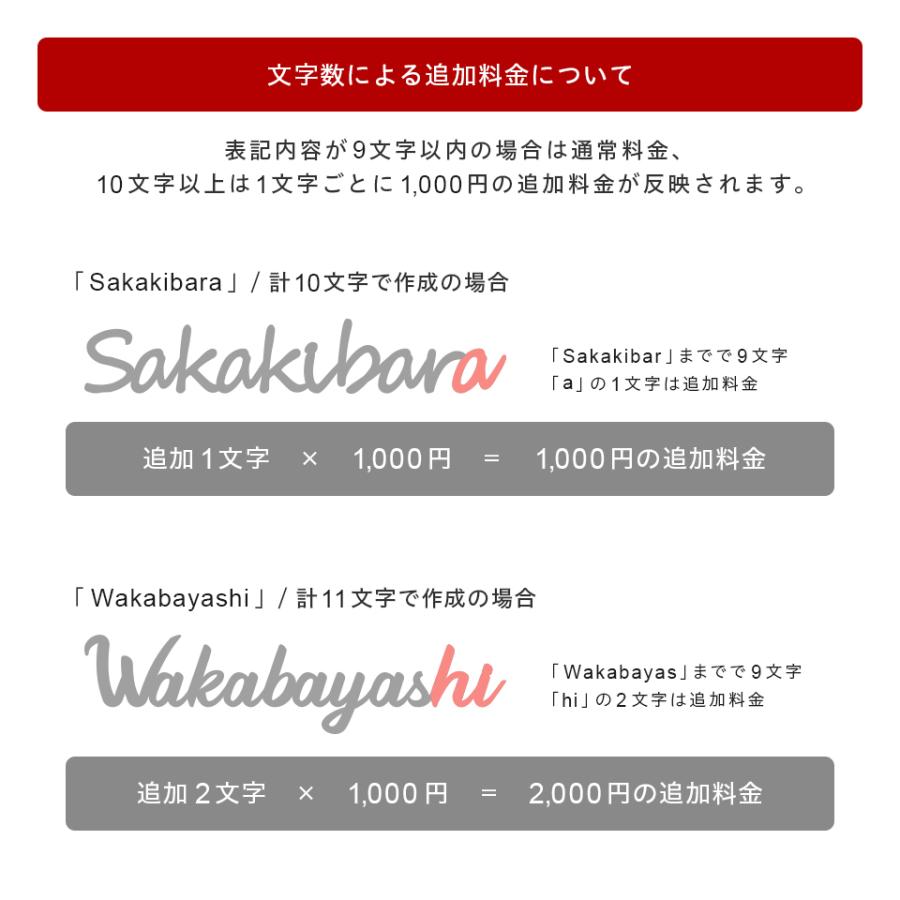 文字数による追加料金について

表記内容が9文字以内の場合は通常料金、
10文字以上は1文字ごとに1,000円の追加料金が反映されます。

「Sakakibara」/ 計10文字で作成の場合

Sakakibara

「Sakakibar」までで9文字
「a」の1文字は追加料金

追加1文字 × 1,000円 = 1,000円の追加料金

「Wakabayashi」/ 計11文字で作成の場合

Wakabayashi

「Wakabayas」までで9文字
「hi」の2文字は追加料金

追加2文字 × 1,000円 = 2,000円の追加料金